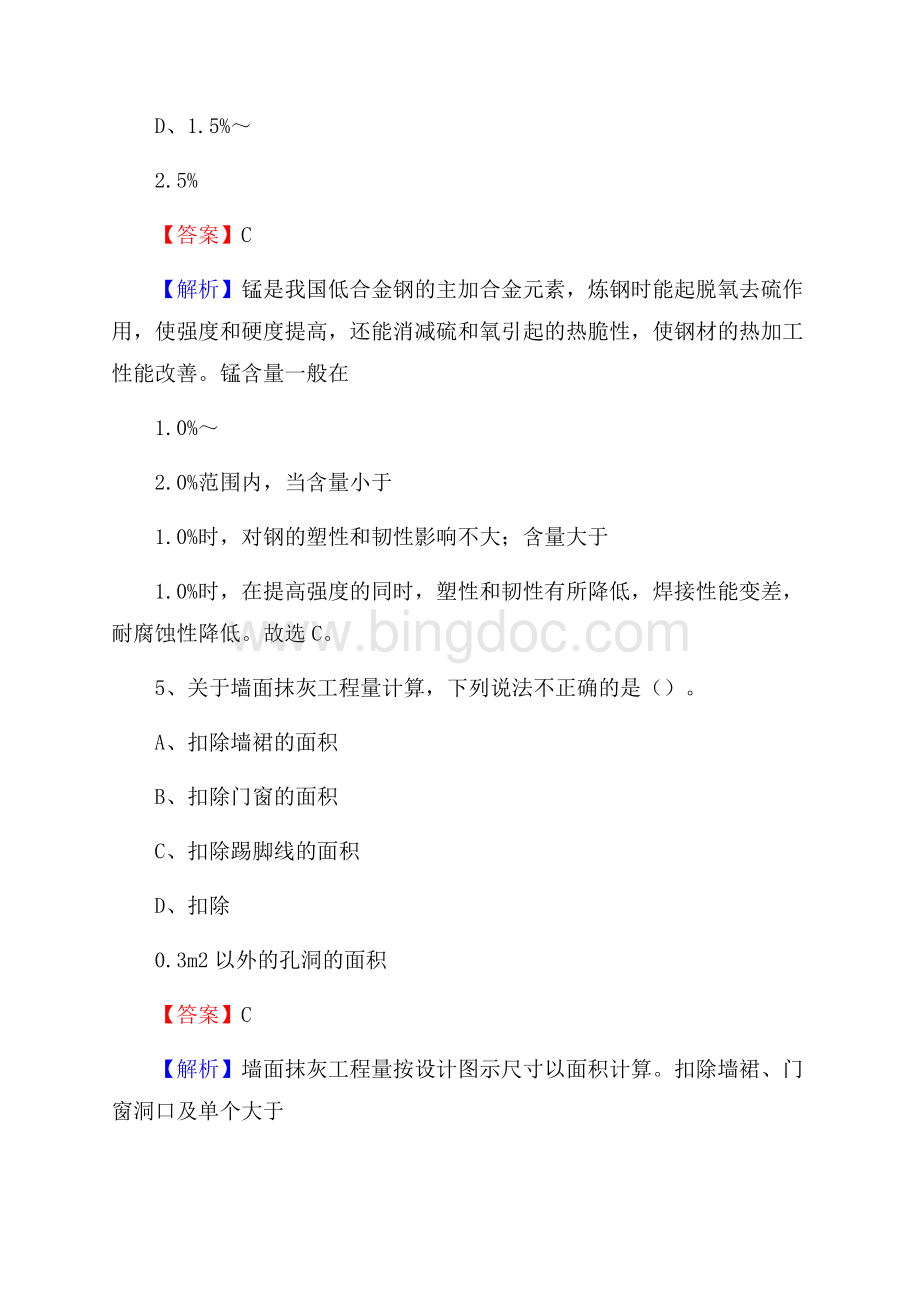 D、1.5%～

2.5%

【答案】C

【解析】锰是我国低合金钢的主加合金元素，炼钢时能起脱氧去硫作用，使强度和硬度提高，还能消减硫和氧引起的热脆性，使钢材的热加工性能改善。锰含量一般在

1.0%～

2.0%范围内，当含量小于

1.0%时，对钢的塑性和韧性影响不大；含量大于

1.0%时，在提高强度的同时，塑性和韧性有所降低，焊接性能变差，耐腐蚀性降低。故选C。

www.bingdoc.com

5、关于墙面抹灰工程量计算，下列说法不正确的是（）。

A、扣除墙裙的面积

B、扣除门窗的面积

C、扣除踢脚线的面积

D、扣除

0.3m2 以外的孔洞的面积

【答案】C

【解析】墙面抹灰工程量按设计图示尺寸以面积计算。扣除墙裙、门窗洞口及单个大于